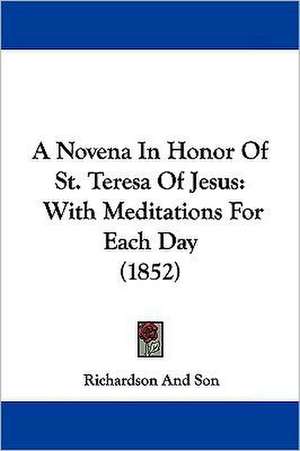 A Novena In Honor Of St. Teresa Of Jesus: With Meditations For Each Day (1852)

Richardson And Son